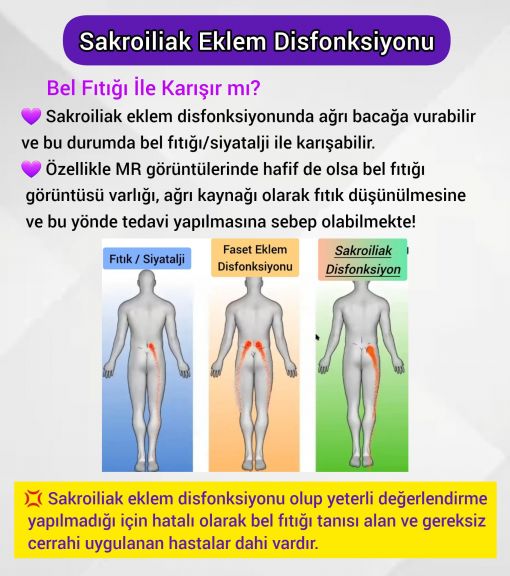 Sakroiliak Eklem Disfonksiyonu

Bel Fıtığı İle Karışır mı?

💜 Sakroiliak eklem disfonksiyonunda ağrı bacağa vurabilir ve bu durumda bel fıtığı/siyatalji ile karışabilir.

💜 Özellikle MR görüntülerinde hafif de olsa bel fıtığı görüntüsü varlığı, ağrı kaynağı olarak fıtık düşünülmesine ve bu yönde tedavi yapılmasına sebep olabilmekte!

Fıtık / Siyatalji

Faset Eklem Disfonksiyonu

Sakroiliak Disfonksiyon

💢 Sakroiliak eklem disfonksiyonu olup yeterli değerlendirme yapılmadığı için hatalı olarak bel fıtığı tanısı alan ve gereksiz cerrahi uygulanan hastalar dahi vardır.